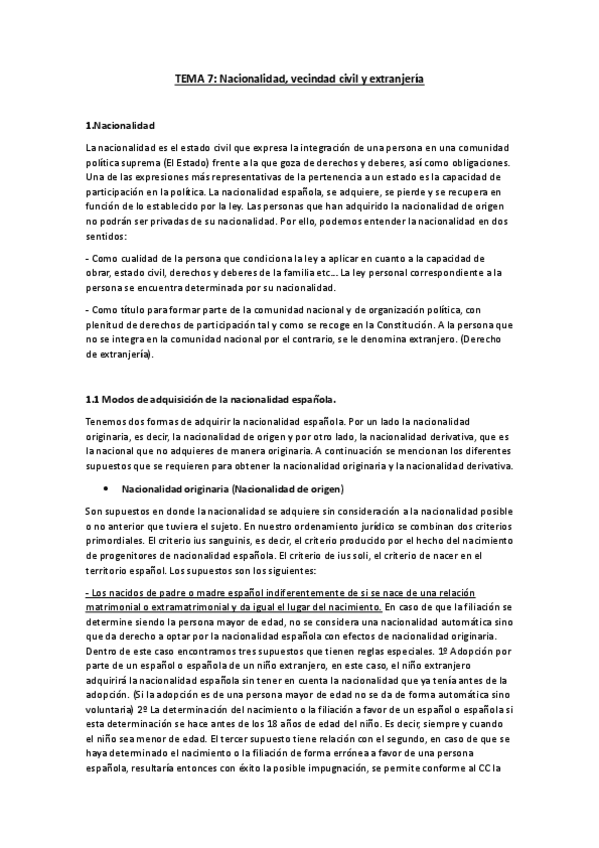 TEMA 7: Nacionalidad, vecindad civil y extranjería

1.Nacionalidad

La nacionalidad es el estado civil que expresa la integración de una persona en una comunidad política suprema (El Estado) frente a la que goza de derechos y deberes, así como obligaciones. Una de las expresiones más representativas de la pertenencia a un estado es la capacidad de participación en la política. La nacionalidad española, se adquiere, se pierde y se recupera en función de lo establecido por la ley. Las personas que han adquirido la nacionalidad de origen no podrán ser privadas de su nacionalidad. Por ello, podemos entender la nacionalidad en dos sentidos:

- Como cualidad de la persona que condiciona la ley a aplicar en cuanto a la capacidad de obrar, estado civil, derechos y deberes de la familia etc... La ley personal correspondiente a la persona se encuentra determinada por su nacionalidad.

- Como título para formar parte de la comunidad nacional y de organización política, con plenitud de derechos de participación tal y como se recoge en la Constitución. A la persona que no se integra en la comunidad nacional por el contrario, se le denomina extranjero. (Derecho de extranjería).

1.1 Modos de adquisición de la nacionalidad española.

Tenemos dos formas de adquirir la nacionalidad española. Por un lado la nacionalidad originaria, es decir, la nacionalidad de origen y por otro lado, la nacionalidad derivativa, que es la nacional que no adquieres de manera originaria. A continuación se mencionan los diferentes supuestos que se requieren para obtener la nacionalidad originaria y la nacionalidad derivativa.

• Nacionalidad originaria (Nacionalidad de origen)

Son supuestos en donde la nacionalidad se adquiere sin consideración a la nacionalidad posible o no anterior que tuviera el sujeto. En nuestro ordenamiento jurídico se combinan dos criterios primordiales. El criterio ius sanguinis, es decir, el criterio producido por el hecho del nacimiento de progenitores de nacionalidad española. El criterio de ius soli, el criterio de nacer en el territorio español. Los supuestos son los siguientes:

- Los nacidos de padre o madre español indiferentemente de si se nace de una relación matrimonial o extramatrimonial y da igual el lugar del nacimiento. En caso de que la filiación se determine siendo la persona mayor de edad, no se considera una nacionalidad automática sino que da derecho a optar por la nacionalidad española con efectos de nacionalidad originaria. Dentro de este caso encontramos tres supuestos que tienen reglas especiales. 1º Adopción por parte de un español o española de un niño extranjero, en este caso, el niño extranjero adquirirá la nacionalidad española sin tener en cuenta la nacionalidad que ya tenía antes de la adopción. (Si la adopción es de una persona mayor de edad no se da de forma automática sino voluntaria) 2º La determinación del nacimiento o la filiación a favor de un español o española si esta determinación se hace antes de los 18 años de edad del niño. Es decir, siempre y cuando el niño sea menor de edad. El tercer supuesto tiene relación con el segundo, en caso de que se haya determinado el nacimiento o la filiación de forma errónea a favor de una persona española, resultaría entonces con éxito la posible impugnación, se permite conforme al CC la